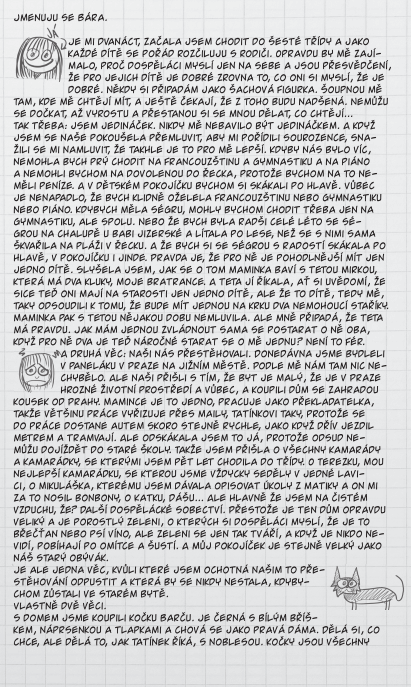 JMENUJU SE BÁRA.

JÁ

JE MI DVANÁCT, ZAČALA JSEM CHODIT DO ŠESTÉ TŘÍDY A JAKO KAŽDÉ DÍTĚ SE POŘÁD ROZČILUJU S RODIČI. OPRAVDU BY MĚ ZAJÍMALO, PROČ DOSPĚLÁCI MYSLÍ JEN NA SEBE A JSOU PŘESVĚDČENÍ, ŽE PRO JEJICH DÍTĚ JE DOBRÉ ZROVNA TO, CO ONI SI MYSLÍ, ŽE JE DOBRÉ. NĚKDY SI PŘIPADÁM JAKO ŠACHOVÁ FIGURKA. ŠOUPNOU MĚ TAM, KDE MĚ CHTĚJÍ MÍT, A JEŠTĚ ČEKAJÍ, ŽE Z TOHO BUDU NADŠENÁ. NEMŮŽU SE DOČKAT, AŽ VYROSTU A PŘESTANOU SI SE MNOU DĚLAT, CO CHTĚJÍ...
TAK TŘEBA: JSEM JEDINÁČEK. NIKDY MĚ NEBAVILO BÝT JEDINÁČKEM. A KDYŽ JSEM SE NAŠE POKOUŠELA PŘEMLUVIT, ABY MI POŘÍDILI SOUROZENCE, SNAŽILI SE MI NAMLUVIT, ŽE TAKHLE JE TO PRO MĚ LEPŠÍ. KDYBY NÁS BYLO VÍC, NEMOHLA BYCH PRÝ CHODIT NA FRANCOUZŠTINU A GYMNASTIKU A NA PIÁNO A NEMOHLI BYCHOM NA DOVOLENOU DO ŘECKA, PROTOŽE BYCHOM NA TO NEMĚLI PENÍZE. A V DĚTSKÉM POKOJÍČKU BYCHOM SI SKÁKALI PO HLAVĚ. VŮBEC JE NENAPADLO, ŽE BYCH KLIDNĚ OŽELELA FRANCOUZŠTINU NEBO GYMNASTIKU NEBO PIÁNO. KDYBYCH MĚLA SÉGRU, MOHLY BYCHOM CHODIT TŘEBA JEN NA GYMNASTIKU, ALE SPOLU. NEBO ŽE BYCH BYLA RADŠI CELÉ LÉTO SE SÉGROU NA CHALUPĚ U BABI JIZERSKÉ A LÍTALA PO LESE, NEŽ SE S NIMI SAMA ŠKVAŘILA NA PLÁŽI V ŘECKU. A ŽE BYCH SI SE SÉGROU S RADOSTÍ SKÁKALA PO HLAVĚ, V POKOJÍČKU I JINDE. PRAVDA JE, ŽE PRO NĚ JE POHODLNĚJŠÍ MÍT JEN JEDNO DÍTĚ. SLYŠELA JSEM, JAK SE O TOM MAMINKA BAVÍ S TETOU MIRKOU, KTERÁ MÁ DVA KLUKY, MOJE BRATRANCE. A TETA JÍ ŘÍKALA, AŤ SI UVĚDOMÍ, ŽE SICE TEĎ ONI MAJÍ NA STAROSTI JEN JEDNO DÍTĚ, ALE ŽE TO DÍTĚ, TEDY MĚ, TAKY ODSOUDILI K TOMU, ŽE BUDE MÍT JEDNOU NA KRKU DVA NEMOHOUCÍ STAŘÍKY. MAMINKA PAK S TETOU NĚJAKOU DOBU NEMLUVILA. ALE MNĚ PŘIPADÁ, ŽE TETA MÁ PRAVDU. JAK MÁM JEDNOU ZVLÁDNOUT SAMA SE POSTARAT O NĚ OBA, KDYŽ PRO NĚ DVA JE TEĎ NÁROČNÉ STARAT SE O MĚ JEDNU? NENÍ TO FÉR.
A DRUHÁ VĚC: NAŠI NÁS PŘESTĚHOVALI. DONEDÁVNA JSME BYDLELI V PANELÁKU V PRAZE NA JIŽNÍM MĚSTĚ. PODLE MĚ NÁM TAM NIC NECHYBĚLO. ALE NAŠI PŘIŠLI S TÍM, ŽE BYT JE MALÝ, ŽE JE V PRAZE HROZNÉ ŽIVOTNÍ PROSTŘEDÍ A VŮBEC, A KOUPILI DŮM SE ZAHRADOU KOUSEK OD PRAHY. MAMINCE JE TO JEDNO, PRACUJE JAKO PŘEKLADATELKA, TAKŽE VĚTŠINU PRÁCE VYŘIZUJE PŘES MAILY, TATÍNKOVI TAKY, PROTOŽE SE DO PRÁCE DOSTANE AUTEM SKORO STEJNĚ RYCHLE, JAKO KDYŽ DŘÍV JEZDIL METREM A TRAMVAJÍ. ALE ODSKÁKALA JSEM TO JÁ, PROTOŽE ODSUD NEMŮŽU DOJÍŽDĚT DO STARÉ ŠKOLY. TAKŽE JSEM PŘIŠLA O VŠECHNY KAMARÁDY A KAMARÁDKY, SE KTERÝMI JSEM PĚT LET CHODILA DO TŘÍDY. O TEREZKU, MOU NEJLEPŠÍ KAMARÁDKU, SE KTEROU JSME VŽDYCKY SEDĚLY V JEDNÉ LAVICI, O MIKULÁŠKA, KTERÉMU JSEM DÁVALA OPISOVAT ÚKOLY Z MATIKY A ON MI ZA TO NOSIL BONBONY, O KATKU, DÁŠU... ALE HLAVNĚ ŽE JSEM NA ČISTÉM VZDUCHU, ŽE? DALŠÍ DOSPĚLÁCKÉ SOBECTVÍ. PŘESTOŽE JE TEN DŮM OPRAVDU VELIKÝ A JE POROSTLÝ ZELENÍ, O KTERÝCH SI DOSPĚLÁCI MYSLÍ, ŽE JE TO BŘEČŤAN NEBO PSÍ VÍNO, ALE ZELENÍ SE JEN TAK TVÁŘÍ, A KDYŽ JE NIKDO NEVIDÍ, POBÍHAJÍ PO OMÍTCE A ŠUSTÍ. A MŮJ POKOJÍČEK JE STEJNĚ VELKÝ JAKO NÁŠ STARÝ OBÝVÁK.
JE ALE JEDNA VĚC, KVŮLI KTERÉ JSEM OCHOTNÁ NAŠIM TO PŘESTĚHOVÁNÍ ODPUSTIT A KTERÁ BY SE NIKDY NESTALA, KDYBYCHOM ZŮSTALI VE STARÉM BYTĚ.
VLASTNĚ DVĚ VĚCI.
S DOMEM JSME KOUPILI KOČKU BARČU. JE ČERNÁ S BÍLÝM BŘÍŠKEM, NÁPRSENKOU A TLAPKAMI A CHOVÁ SE JAKO PRAVÁ DÁMA. DĚLÁ SI, CO CHCE, ALE DĚLÁ TO, JAK TATÍNEK ŘÍKÁ, S NOBLESOU. KOČKY JSOU VŠECHNY